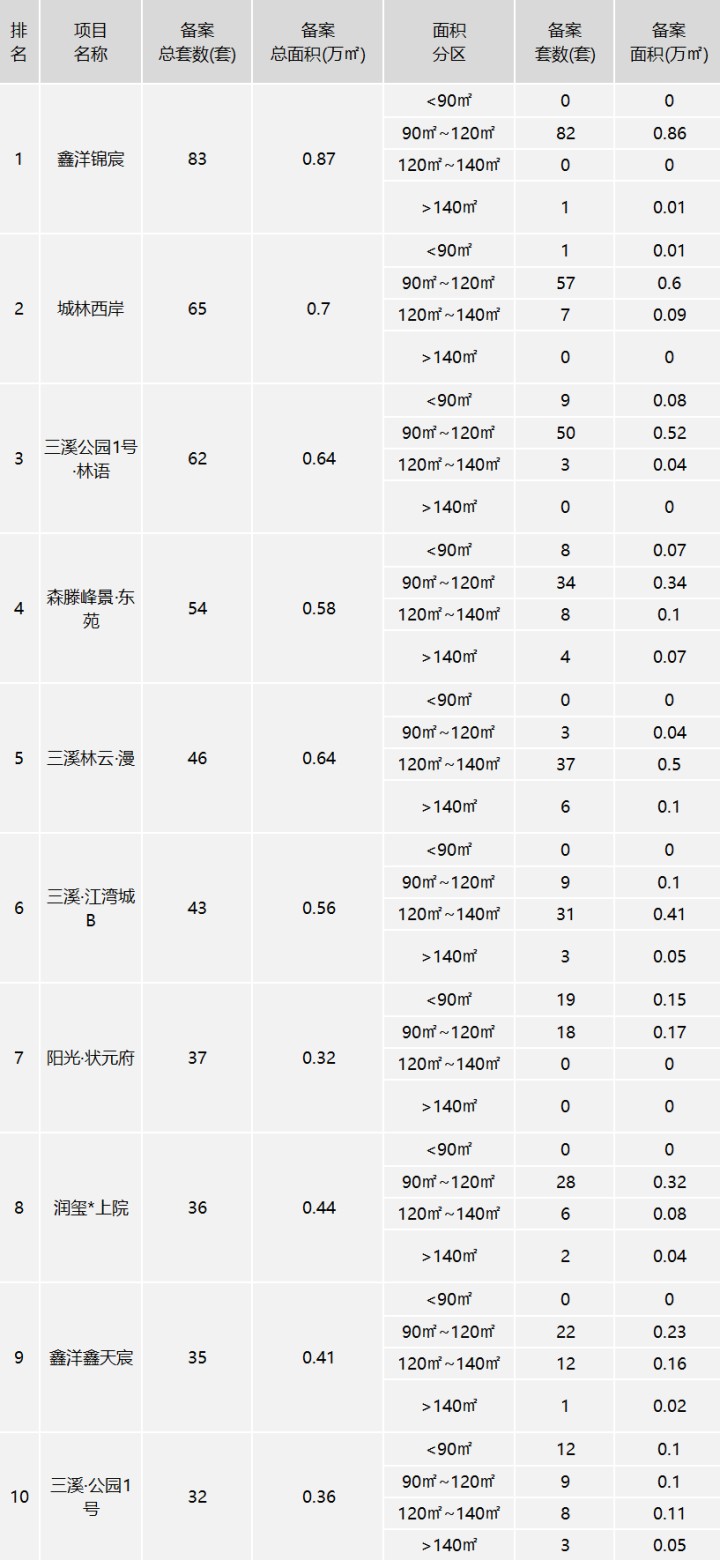 | 排名 | 项目名称 | 备案总套数(套) | 备案总面积(万㎡) | 面积分区 | 备案套数(套) | 备案面积(万㎡) |
|---|---|---|---|---|---|---|
| 1 | 鑫洋锦宸 | 83 | 0.87 | <90㎡ | 0 | 0 |
| | | | | 90㎡~120㎡ | 82 | 0.86 |
| | | | | 120㎡~140㎡ | 0 | 0 |
| | | | | >140㎡ | 1 | 0.01 |
| 2 | 城林西岸 | 65 | 0.7 | <90㎡ | 1 | 0.01 |
| | | | | 90㎡~120㎡ | 57 | 0.6 |
| | | | | 120㎡~140㎡ | 7 | 0.09 |
| | | | | >140㎡ | 0 | 0 |
| 3 | 三溪公园1号·林语 | 62 | 0.64 | <90㎡ | 9 | 0.08 |
| | | | | 90㎡~120㎡ | 50 | 0.52 |
| | | | | 120㎡~140㎡ | 3 | 0.04 |
| | | | | >140㎡ | 0 | 0 |
| 4 | 森滕峰景·东苑 | 54 | 0.58 | <90㎡ | 8 | 0.07 |
| | | | | 90㎡~120㎡ | 34 | 0.34 |
| | | | | 120㎡~140㎡ | 8 | 0.1 |
| | | | | >140㎡ | 4 | 0.07 |
| 5 | 三溪林云·漫 | 46 | 0.64 | <90㎡ | 0 | 0 |
| | | | | 90㎡~120㎡ | 3 | 0.04 |
| | | | | 120㎡~140㎡ | 37 | 0.5 |
| | | | | >140㎡ | 6 | 0.1 |
| 6 | 三溪·江湾城B | 43 | 0.56 | <90㎡ | 0 | 0 |
| | | | | 90㎡~120㎡ | 9 | 0.1 |
| | | | | 120㎡~140㎡ | 31 | 0.41 |
| | | | | >140㎡ | 3 | 0.05 |
| 7 | 阳光·状元府 | 37 | 0.32 | <90㎡ | 19 | 0.15 |
| | | | | 90㎡~120㎡ | 18 | 0.17 |
| | | | | 120㎡~140㎡ | 0 | 0 |
| | | | | >140㎡ | 0 | 0 |
| 8 | 润玺*上院 | 36 | 0.44 | <90㎡ | 0 | 0 |
| | | | | 90㎡~120㎡ | 28 | 0.32 |
| | | | | 120㎡~140㎡ | 6 | 0.08 |
| | | | | >140㎡ | 2 | 0.04 |
| 9 | 鑫洋鑫天宸 | 35 | 0.41 | <90㎡ | 0 | 0 |
| | | | | 90㎡~120㎡ | 22 | 0.23 |
| | | | | 120㎡~140㎡ | 12 | 0.16 |
| | | | | >140㎡ | 1 | 0.02 |
| 10 | 三溪·公园1号 | 32 | 0.36 | <90㎡ | 12 | 0.1 |
| | | | | 90㎡~120㎡ | 9 | 0.1 |
| | | | | 120㎡~140㎡ | 8 | 0.11 |
| | | | | >140㎡ | 3 | 0.05 |